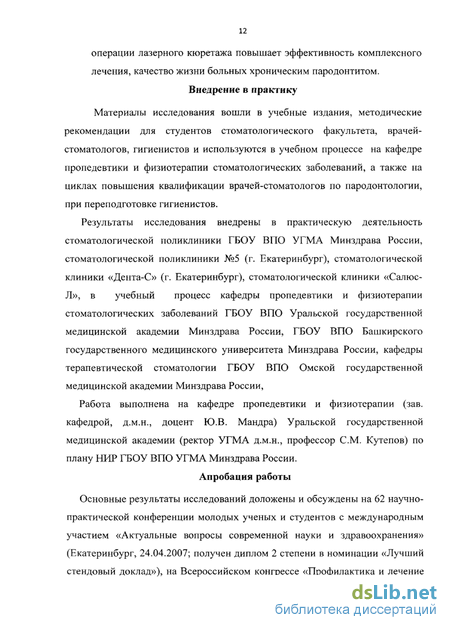 12

операции лазерного кюретажа повышает эффективность комплексного лечения, качество жизни больных хроническим пародонтитом.

Внедрение в практику

Материалы исследования вошли в учебные издания, методические рекомендации для студентов стоматологического факультета, врачей-стоматологов, гигиенистов и используются в учебном процессе на кафедре пропедевтики и физиотерапии стоматологических заболеваний, а также на циклах повышения квалификации врачей-стоматологов по пародонтологии, при переподготовке гигиенистов.

Результаты исследования внедрены в практическую деятельность стоматологической поликлиники ГБОУ ВПО УГМА Минздрава России, стоматологической поликлиники №5 (г. Екатеринбург), стоматологической клиники «Дента-С» (г. Екатеринбург), стоматологической клиники «Салюс-Л», в учебный процесс кафедры пропедевтики и физиотерапии стоматологических заболеваний ГБОУ ВПО Уральской государственной медицинской академии Минздрава России, ГБОУ ВПО Башкирского государственного медицинского университета Минздрава России, кафедры терапевтической стоматологии ГБОУ ВПО Омской государственной медицинской академии Минздрава России,

Работа выполнена на кафедре пропедевтики и физиотерапии (зав. кафедрой, д.м.н., доцент Ю.В. Мандра) Уральской государственной медицинской академии (ректор УГМА д.м.н., профессор С.М. Кутепов) по плану НИР ГБОУ ВПО УГМА Минздрава России.

Апробация работы

Основные результаты исследований доложены и обсуждены на 62 научно-практической конференции молодых ученых и студентов с международным участием «Актуальные вопросы современной науки и здравоохранения» (Екатеринбург, 24.04.2007; получен диплом 2 степени в номинации «Лучший стендовый доклад»), на Всероссийском конгрессе «Профилактика и лечение

dsLib.net
библиотека диссертаций